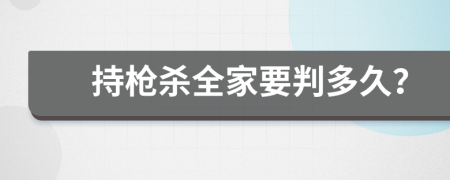 持枪杀全家要判多久?